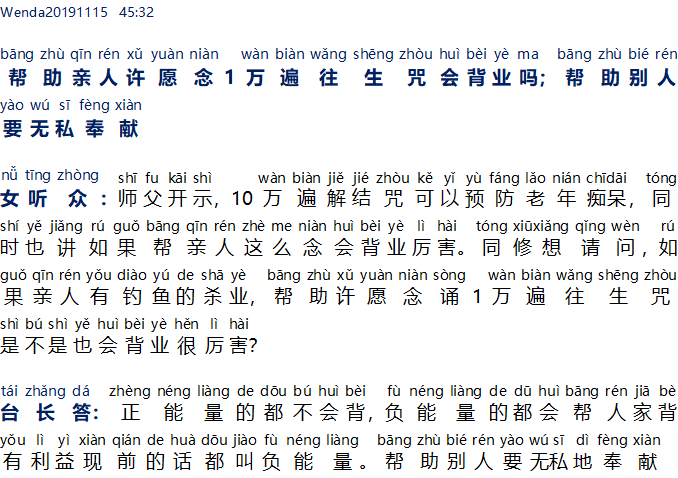 Wenda20191115 45:32

bāng zhù qīn rén xǔ yuàn niàn wàn biàn wǎng shēng zhòu huì bèi yè ma bāng zhù bié rén
帮助亲人许愿念1万遍往生咒会背业吗；帮助别人
yào wú sī fèng xiàn
要无私奉献

nǚ tīng zhòng shī fu kāi shì wàn biàn jiě jié zhòu kě yǐ yù fáng lǎo nián chīdāi tóng
女听众：师父开示，10万遍解结咒可以预防老年痴呆，同
shí yě jiǎng rú guǒ bāng qīn rén zhè me niàn huì bèi yè lì hài tóng xiūxiǎng qǐng wèn rú
时也讲如果帮亲人这么念会背业厉害。同修想请问，如
guǒ qīn rén yǒu diào yú de shā yè bāng zhù xǔ yuàn niàn sòng wàn biàn wǎng shēng zhòu
果亲人有钓鱼的杀业，帮助许愿念诵1万遍往生咒
shì bú shì yě huì bèi yè hěn lì hài
是不是也会背业很厉害？

tái zhǎng dá zhèng néng liàng de dōu bú huì bèi fù néng liàng de dū huì bāng rén jiā bè
台长答：正能量的都不会背，负能量的都会帮人家背
yǒu lì yì xiàn qián de huà dōu jiào fù néng liàng bāng zhù bié rén yào wú sī dì fèng xiàn
有利益现前的话都叫负能量。帮助别人要无私地奉献